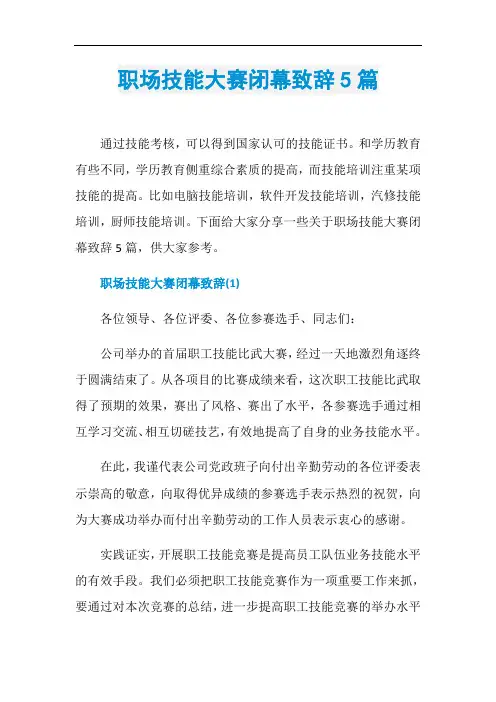 职场技能大赛闭幕致辞5篇

通过技能考核，可以得到国家认可的技能证书。和学历教育有些不同，学历教育侧重综合素质的提高，而技能培训注重某项技能的提高。比如电脑技能培训，软件开发技能培训，汽修技能培训，厨师技能培训。下面给大家分享一些关于职场技能大赛闭幕致辞5篇，供大家参考。

职场技能大赛闭幕致辞(1)

各位领导、各位评委、各位参赛选手、同志们：

公司举办的首届职工技能比武大赛，经过一天地激烈角逐终于圆满结束了。从各项目的比赛成绩来看，这次职工技能比武取得了预期的效果，赛出了风格、赛出了水平，各参赛选手通过相互学习交流、相互切磋技艺，有效地提高了自身的业务技能水平。

在此，我谨代表公司党政班子向付出辛勤劳动的各位评委表示崇高的敬意，向取得优异成绩的参赛选手表示热烈的祝贺，向为大赛成功举办而付出辛勤劳动的工作人员表示衷心的感谢。

实践证实，开展职工技能竞赛是提高员工队伍业务技能水平的有效手段。我们必须把职工技能竞赛作为一项重要工作来抓，要通过对本次竞赛的总结，进一步提高职工技能竞赛的举办水平